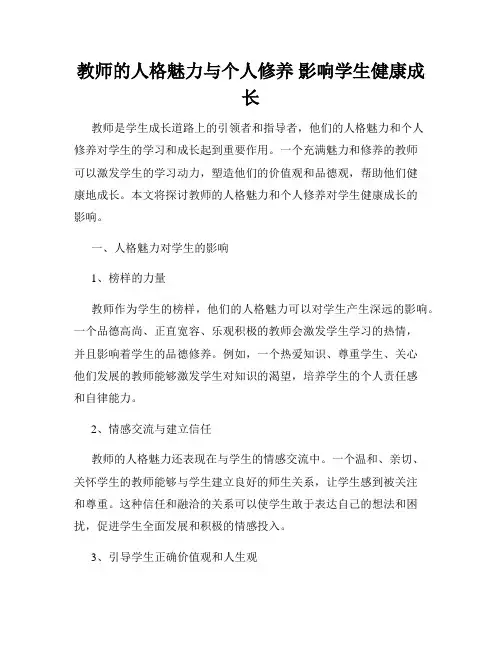 教师的人格魅力与个人修养 影响学生健康成长

教师是学生成长道路上的引领者和指导者，他们的人格魅力和个人修养对学生的学习和成长起到重要作用。一个充满魅力和修养的教师可以激发学生的学习动力，塑造他们的价值观和品德观，帮助他们健康地成长。本文将探讨教师的人格魅力和个人修养对学生健康成长的影响。

一、人格魅力对学生的影响

1、榜样的力量

教师作为学生的榜样，他们的人格魅力可以对学生产生深远的影响。一个品德高尚、正直宽容、乐观积极的教师会激发学生学习的热情，并且影响着学生的品德修养。例如，一个热爱知识、尊重学生、关心他们发展的教师能够激发学生对知识的渴望，培养学生的个人责任感和自律能力。

2、情感交流与建立信任

教师的人格魅力还表现在与学生的情感交流中。一个温和、亲切、关怀学生的教师能够与学生建立良好的师生关系，让学生感到被关注和尊重。这种信任和融洽的关系可以使学生敢于表达自己的想法和困扰，促进学生全面发展和积极的情感投入。

3、引导学生正确价值观和人生观